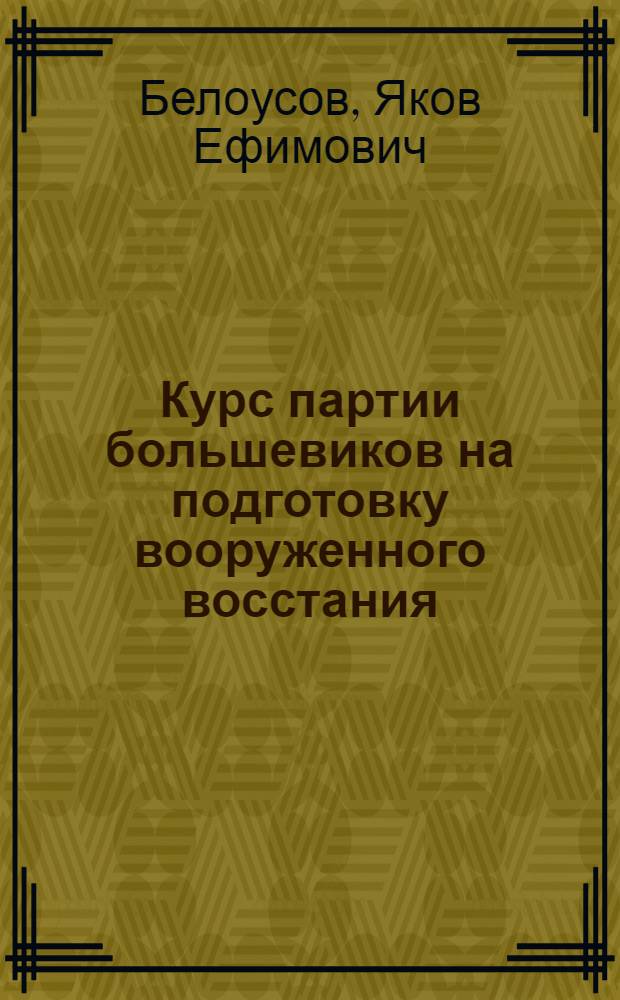 Белоусов, Яков Ефимович

Курс партии большевиков на подготовку вооруженного восстания